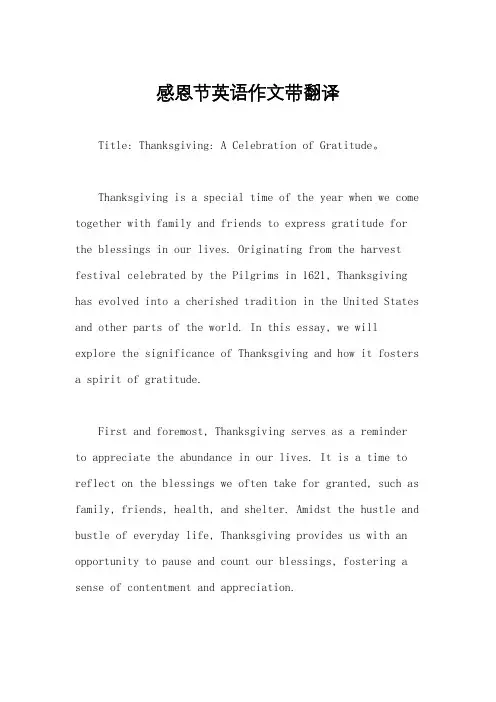 感恩节英语作文带翻译

Title: Thanksgiving: A Celebration of Gratitude。

Thanksgiving is a special time of the year when we come together with family and friends to express gratitude for the blessings in our lives. Originating from the harvest festival celebrated by the Pilgrims in 1621, Thanksgiving has evolved into a cherished tradition in the United States and other parts of the world. In this essay, we will explore the significance of Thanksgiving and how it fosters a spirit of gratitude.

First and foremost, Thanksgiving serves as a reminder to appreciate the abundance in our lives. It is a time to reflect on the blessings we often take for granted, such as family, friends, health, and shelter. Amidst the hustle and bustle of everyday life, Thanksgiving provides us with an opportunity to pause and count our blessings, fostering a sense of contentment and appreciation.